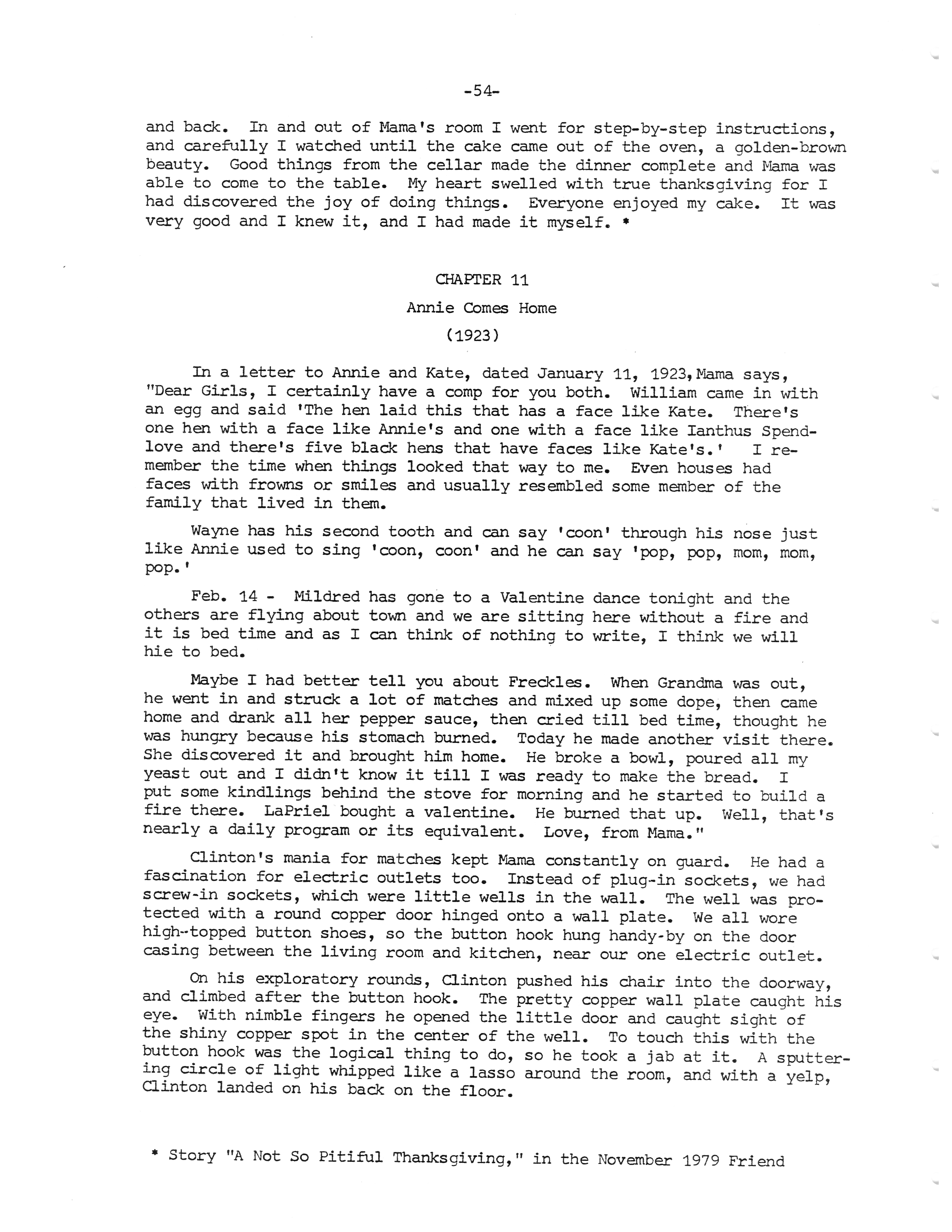 -54-

and back. In and out of Mama's room I went for step-by-step instructions, and carefully I watched until the cake came out of the oven, a golden-brown beauty. Good things from the cellar made the dinner complete and Mama was able to come to the table. My heart swelled with true thanksgiving for I had discovered the joy of doing things. Everyone enjoyed my cake. It was very good and I knew it, and I had made it myself. *

CHAPTER 11

Annie Comes Home

(1923)

In a letter to Annie and Kate, dated January 11, 1923, Mama says, "Dear Girls, I certainly have a comp for you both. William came in with an egg and said 'The hen laid this that has a face like Kate. There's one hen with a face like Annie's and one with a face like Ianthus Spendlove and there's five black hens that have faces like Kate's.' I remember the time when things looked that way to me. Even houses had faces with frowns or smiles and usually resembled some member of the family that lived in them.

Wayne has his second tooth and can say 'coon' through his nose just like Annie used to sing 'coon, coon' and he can say 'pop, pop, mom, mom, pop.'

Feb. 14 - Mildred has gone to a Valentine dance tonight and the others are flying about town and we are sitting here without a fire and it is bed time and as I can think of nothing to write, I think we will hie to bed.

Maybe I had better tell you about Freckles. When Grandma was out, he went in and struck a lot of matches and mixed up some dope, then came home and drank all her pepper sauce, then cried till bed time, thought he was hungry because his stomach burned. Today he made another visit there. She discovered it and brought him home. He broke a bowl, poured all my yeast out and I didn't know it till I was ready to make the bread. I put some kindlings behind the stove for morning and he started to build a fire there. LaPriel bought a valentine. He burned that up. Well, that's nearly a daily program or its equivalent. Love, from Mama."

Clinton's mania for matches kept Mama constantly on guard. He had a fascination for electric outlets too. Instead of plug-in sockets, we had screw-in sockets, which were little wells in the wall. The well was protected with a round copper door hinged onto a wall plate. We all wore high-topped button shoes, so the button hook hung handy-by on the door casing between the living room and kitchen, near our one electric outlet.

On his exploratory rounds, Clinton pushed his chair into the doorway, and climbed after the button hook. The pretty copper wall plate caught his eye. With nimble fingers he opened the little door and caught sight of the shiny copper spot in the center of the well. To touch this with the button hook was the logical thing to do, so he took a jab at it. A sputtering circle of light whipped like a lasso around the room, and with a yelp, Clinton landed on his back on the floor.

* Story "A Not So Pitiful Thanksgiving," in the November 1979 Friend